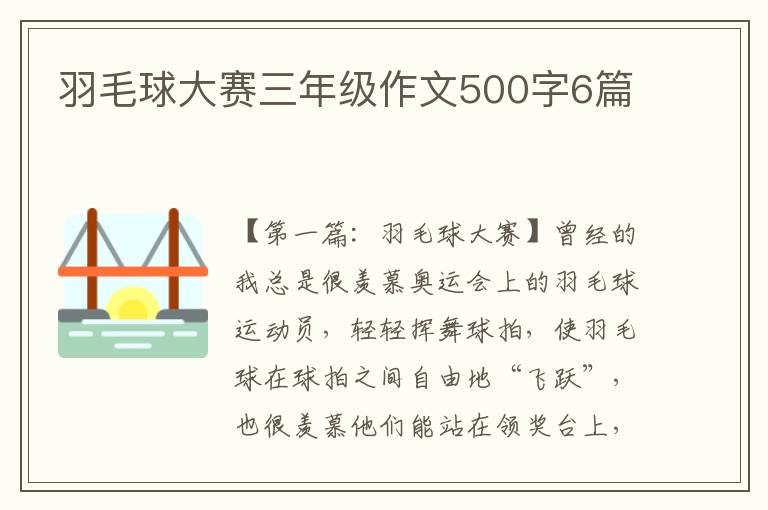 羽毛球大赛三年级作文500字6篇

【第一篇：羽毛球大赛】曾经的我总是很羡慕奥运会上的羽毛球运动员，轻轻挥舞球拍，使羽毛球在球拍之间自由地“飞跃”，也很羡慕他们能站在领奖台上，